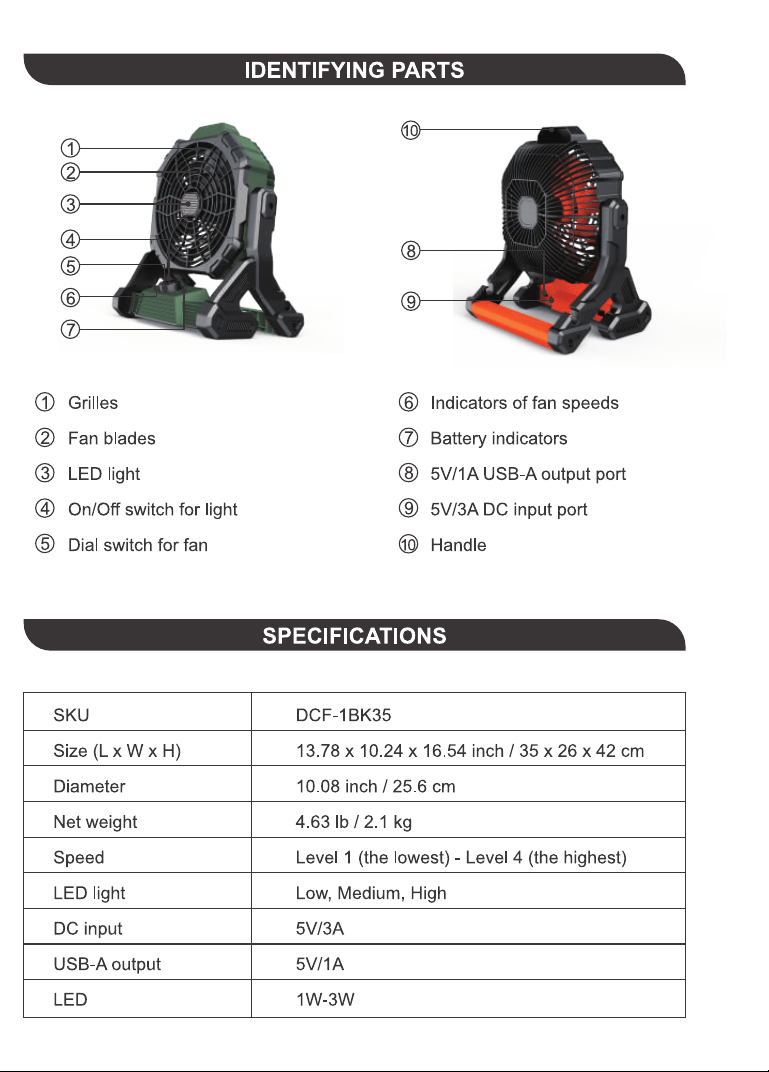 IDENTIFYING PARTS

①
②
③
④
⑤
⑥
⑦

⑩
⑧
⑨

① Grilles
② Fan blades
③ LED light
④ On/Off switch for light
⑤ Dial switch for fan

⑥ Indicators of fan speeds
⑦ Battery indicators
⑧ 5V/1A USB-A output port
⑨ 5V/3A DC input port
⑩ Handle

SPECIFICATIONS

| SKU | DCF-1BK35 |
|---|---|
| Size (L x W x H) | 13.78 x 10.24 x 16.54 inch / 35 x 26 x 42 cm |
| Diameter | 10.08 inch / 25.6 cm |
| Net weight | 4.63 lb / 2.1 kg |
| Speed | Level 1 (the lowest) - Level 4 (the highest) |
| LED light | Low, Medium, High |
| DC input | 5V/3A |
| USB-A output | 5V/1A |
| LED | 1W-3W |